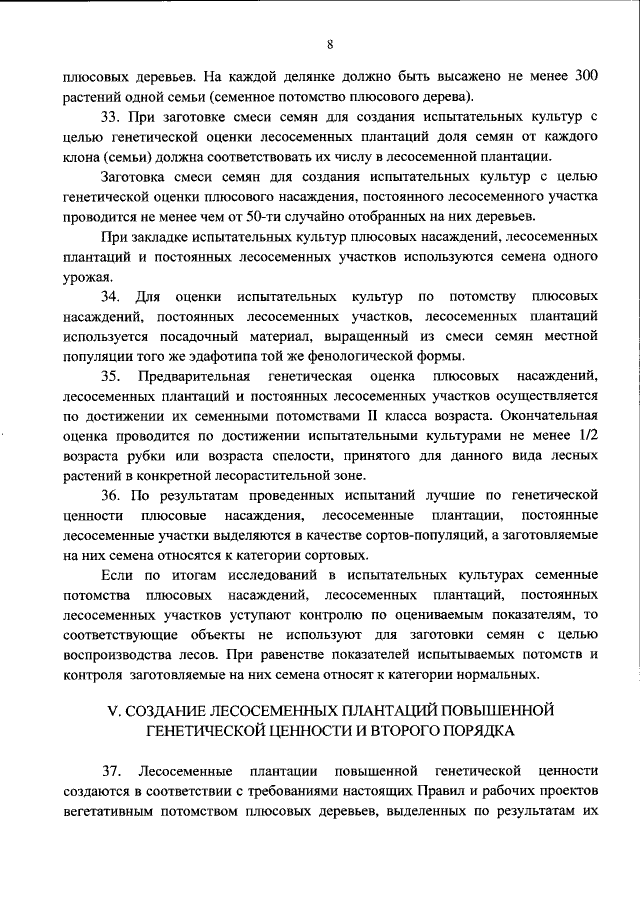 8

плюсовых деревьев. На каждой делянке должно быть высажено не менее 300 растений одной семьи (семенное потомство плюсового дерева).

33. При заготовке смеси семян для создания испытательных культур с целью генетической оценки лесосеменных плантаций доля семян от каждого клона (семьи) должна соответствовать их числу в лесосеменной плантации.

Заготовка смеси семян для создания испытательных культур с целью генетической оценки плюсового насаждения, постоянного лесосеменного участка проводится не менее чем от 50-ти случайно отобранных на них деревьев.

При закладке испытательных культур плюсовых насаждений, лесосеменных плантаций и постоянных лесосеменных участков используются семена одного урожая.

34. Для оценки испытательных культур по потомству плюсовых насаждений, постоянных лесосеменных участков, лесосеменных плантаций используется посадочный материал, выращенный из смеси семян местной популяции того же эдафотипа той же фенологической формы.

35. Предварительная генетическая оценка плюсовых насаждений, лесосеменных плантаций и постоянных лесосеменных участков осуществляется по достижении их семенными потомствами II класса возраста. Окончательная оценка проводится по достижении испытательными культурами не менее 1/2 возраста рубки или возраста спелости, принятого для данного вида лесных растений в конкретной лесорастительной зоне.

36. По результатам проведенных испытаний лучшие по генетической ценности плюсовые насаждения, лесосеменные плантации, постоянные лесосеменные участки выделяются в качестве сортов-популяций, а заготовляемые на них семена относятся к категории сортовых.

Если по итогам исследований в испытательных культурах семенные потомства плюсовых насаждений, лесосеменных плантаций, постоянных лесосеменных участков уступают контролю по оцениваемым показателям, то соответствующие объекты не используют для заготовки семян с целью воспроизводства лесов. При равенстве показателей испытываемых потомств и контроля заготовляемые на них семена относят к категории нормальных.

V. СОЗДАНИЕ ЛЕСОСЕМЕННЫХ ПЛАНТАЦИЙ ПОВЫШЕННОЙ ГЕНЕТИЧЕСКОЙ ЦЕННОСТИ И ВТОРОГО ПОРЯДКА

37. Лесосеменные плантации повышенной генетической ценности создаются в соответствии с требованиями настоящих Правил и рабочих проектов вегетативным потомством плюсовых деревьев, выделенных по результатам их